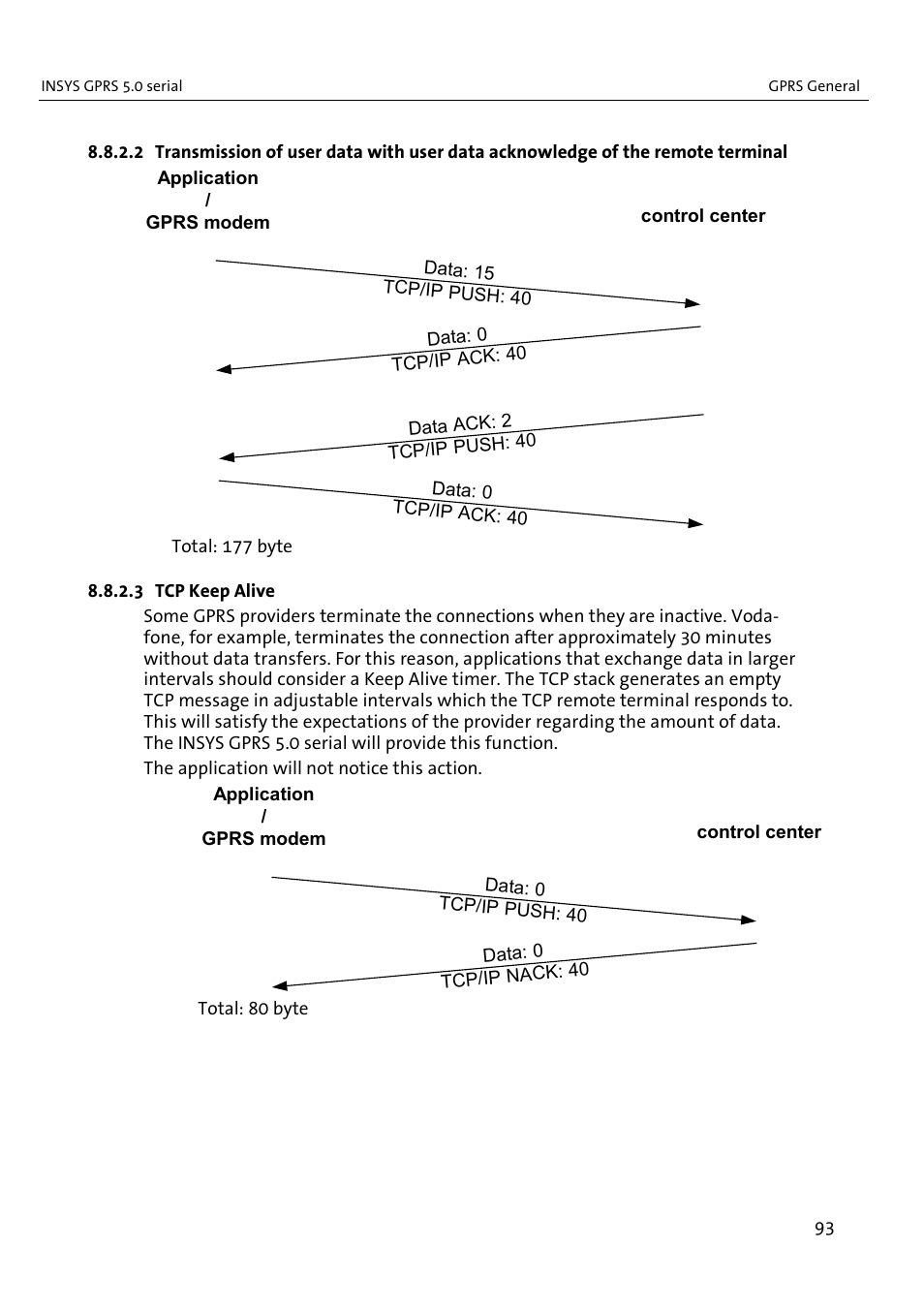 INSYS GPRS 5.0 serial

GPRS General

8.8.2.2 Transmission of user data with user data acknowledge of the remote terminal

Application
/
GPRS modem

control center

Data: 15
TCP/IP PUSH: 40

Data: 0
TCP/IP ACK: 40

Data ACK: 2
TCP/IP PUSH: 40

Data: 0
TCP/IP ACK: 40

Total: 177 byte

8.8.2.3 TCP Keep Alive

Some GPRS providers terminate the connections when they are inactive. Vodafone, for example, terminates the connection after approximately 30 minutes without data transfers. For this reason, applications that exchange data in larger intervals should consider a Keep Alive timer. The TCP stack generates an empty TCP message in adjustable intervals which the TCP remote terminal responds to. This will satisfy the expectations of the provider regarding the amount of data. The INSYS GPRS 5.0 serial will provide this function.

The application will not notice this action.

Application
/
GPRS modem

control center

Data: 0
TCP/IP PUSH: 40

Data: 0
TCP/IP NACK: 40

Total: 80 byte

93